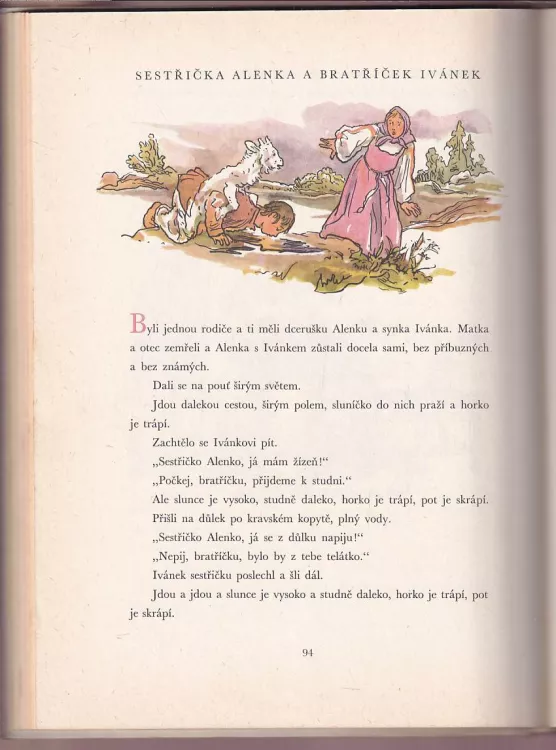 SESTŘIČKA ALENKA A BRATŘÍČEK IVÁNEK

Byli jednou rodiče a ti měli dcerušku Alenku a synka Ivánka. Matka a otec zemřeli a Alenka s Ivánkem zůstali docela sami, bez příbuzných a bez známých.

Dali se na pouť širým světem.

Jdou dalekou cestou, širým polem, sluníčko do nich praží a horko je trápí.

Zachtělo se Ivánkovi pít.

„Sestřičko Alenko, já mám žízeň!“

„Počkej, bratříčku, přijdeme k studni.“

Ale slunce je vysoko, studně daleko, horko je trápí, pot je skrápí.

Přišli na důlek po kravském kopytě, plný vody.

„Sestřičko Alenko, já se z důlku napiju!“

„Nepij, bratříčku, bylo by z tebe telátko.“

Ivánek sestřičku poslechl a šli dál.

Jdou a jdou a slunce je vysoko a studně daleko, horko je trápí, pot je skrápí.

94